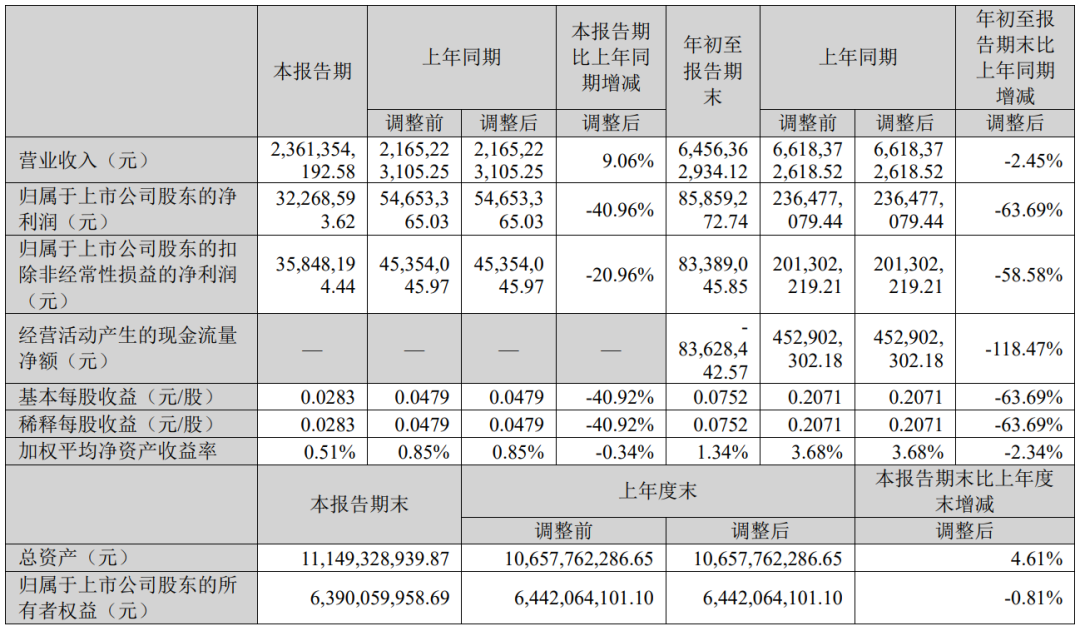 |  | 本报告期 | 上年同期 |  | 本报告期比上年同期增减 | 年初至报告期末 | 上年同期 |  | 年初至报告期末比上年同期增减 |
|---|---|---|---|---|---|---|---|---|
|  |  | 调整前 | 调整后 | 调整后 |  | 调整前 | 调整后 | 调整后 |
| 营业收入（元） | 2,361,354,192.58 | 2,165,223,105.25 | 2,165,223,105.25 | 9.06% | 6,456,362,934.12 | 6,618,372,618.52 | 6,618,372,618.52 | -2.45% |
| 归属于上市公司股东的净利润（元） | 32,268,593.62 | 54,653,365.03 | 54,653,365.03 | -40.96% | 85,859,272.74 | 236,477,079.44 | 236,477,079.44 | -63.69% |
| 归属于上市公司股东的扣除非经常性损益的净利润（元） | 35,848,194.44 | 45,354,045.97 | 45,354,045.97 | -20.96% | 83,389,045.85 | 201,302,219.21 | 201,302,219.21 | -58.58% |
| 经营活动产生的现金流量净额（元） | — | — | — | — | -83,628,442.57 | 452,902,302.18 | 452,902,302.18 | -118.47% |
| 基本每股收益（元/股） | 0.0283 | 0.0479 | 0.0479 | -40.92% | 0.0752 | 0.2071 | 0.2071 | -63.69% |
| 稀释每股收益（元/股） | 0.0283 | 0.0479 | 0.0479 | -40.92% | 0.0752 | 0.2071 | 0.2071 | -63.69% |
| 加权平均净资产收益率 | 0.51% | 0.85% | 0.85% | -0.34% | 1.34% | 3.68% | 3.68% | -2.34% |

|  | 本报告期末 | 上年度末 |  | 本报告期末比上年度末增减 |
|---|---|---|---|---|
|  |  | 调整前 | 调整后 | 调整后 |
| 总资产（元） | 11,149,328,939.87 | 10,657,762,286.65 | 10,657,762,286.65 | 4.61% |
| 归属于上市公司股东的所有者权益（元） | 6,390,059,958.69 | 6,442,064,101.10 | 6,442,064,101.10 | -0.81% |